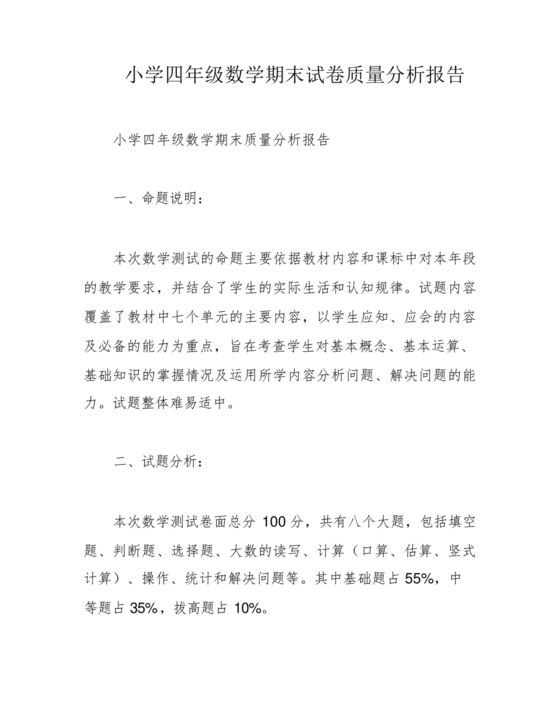 小学四年级数学期末试卷质量分析报告

小学四年级数学期末质量分析报告

一、命题说明：

本次数学测试的命题主要依据教材内容和课标中对本年段的教学要求，并结合了学生的实际生活和认知规律。试题内容覆盖了教材中七个单元的主要内容，以学生应知、应会的内容及必备的能力为重点，旨在考查学生对基本概念、基本运算、基础知识的掌握情况及运用所学内容分析问题、解决问题的能力。试题整体难易适中。

二、试题分析：

本次数学测试卷面总分 100 分，共有八个大题，包括填空题、判断题、选择题、大数的读写、计算（口算、估算、竖式计算）、操作、统计和解决问题等。其中基础题占 55%，中等题占 35%，拔高题占 10%。